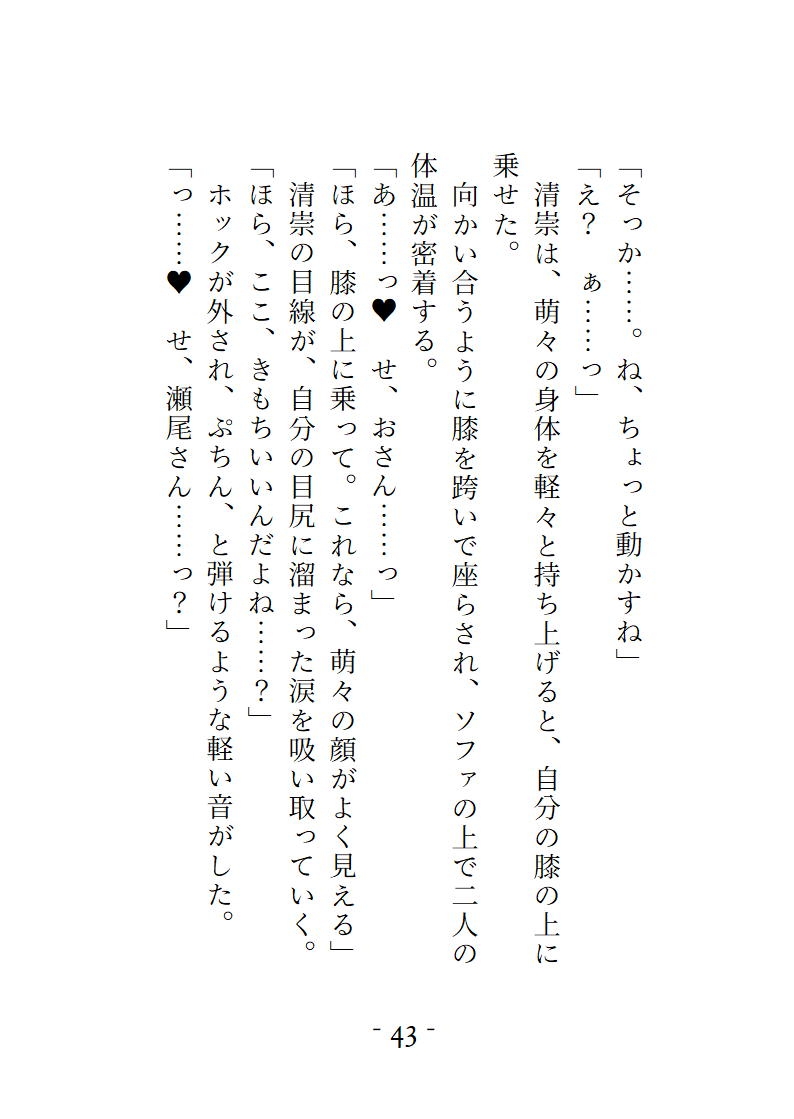 「そっか……。ね、ちょっと動かすね」
「え？　ぁ……っ」
清崇は、萌々の身体を軽々と持ち上げると、自分の膝の上に乗せた。
向かい合うように膝を跨いで座らされ、ソファの上で二人の体温が密着する。
「あ……っ♥　せ、おさん……っ」
「ほら、膝の上に乗って。これなら、萌々の顔がよく見える」
清崇の目線が、自分の目尻に溜まった涙を吸い取っていく。
「ほら、ここ、きもちいいんだよね……？」
ホックが外され、ぷちん、と弾けるような軽い音がした。
「っ……♥　せ、瀬尾さん……っ？」

- 43 -